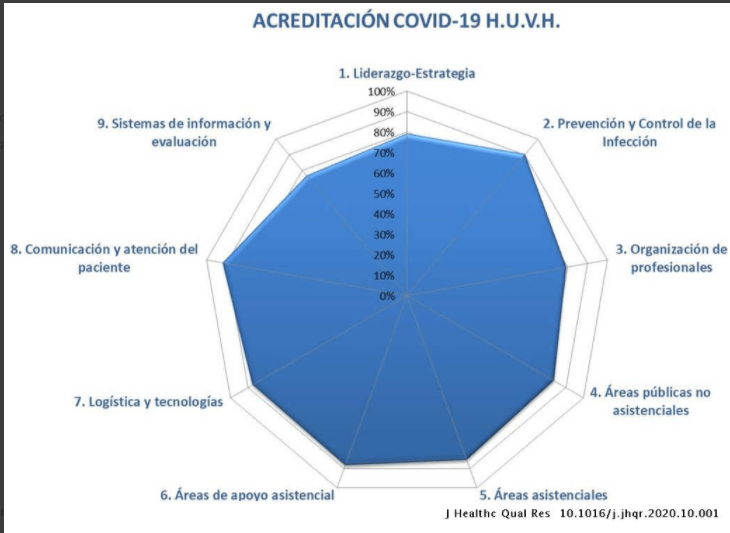 ACREDITACIÓN COVID-19 H.U.V.H.

1. Liderazgo-Estrategia

100%
90%
80%
70%
60%
50%
40%
30%
20%
10%
0%

2. Prevención y Control de la Infección

3. Organización de profesionales

4. Áreas públicas no asistenciales

5. Áreas asistenciales

6. Áreas de apoyo asistencial

7. Logística y tecnologías

8. Comunicación y atención del paciente

9. Sistemas de información y evaluación

J Healthc Qual Res 10.1016/j.jhqr.2020.10.001